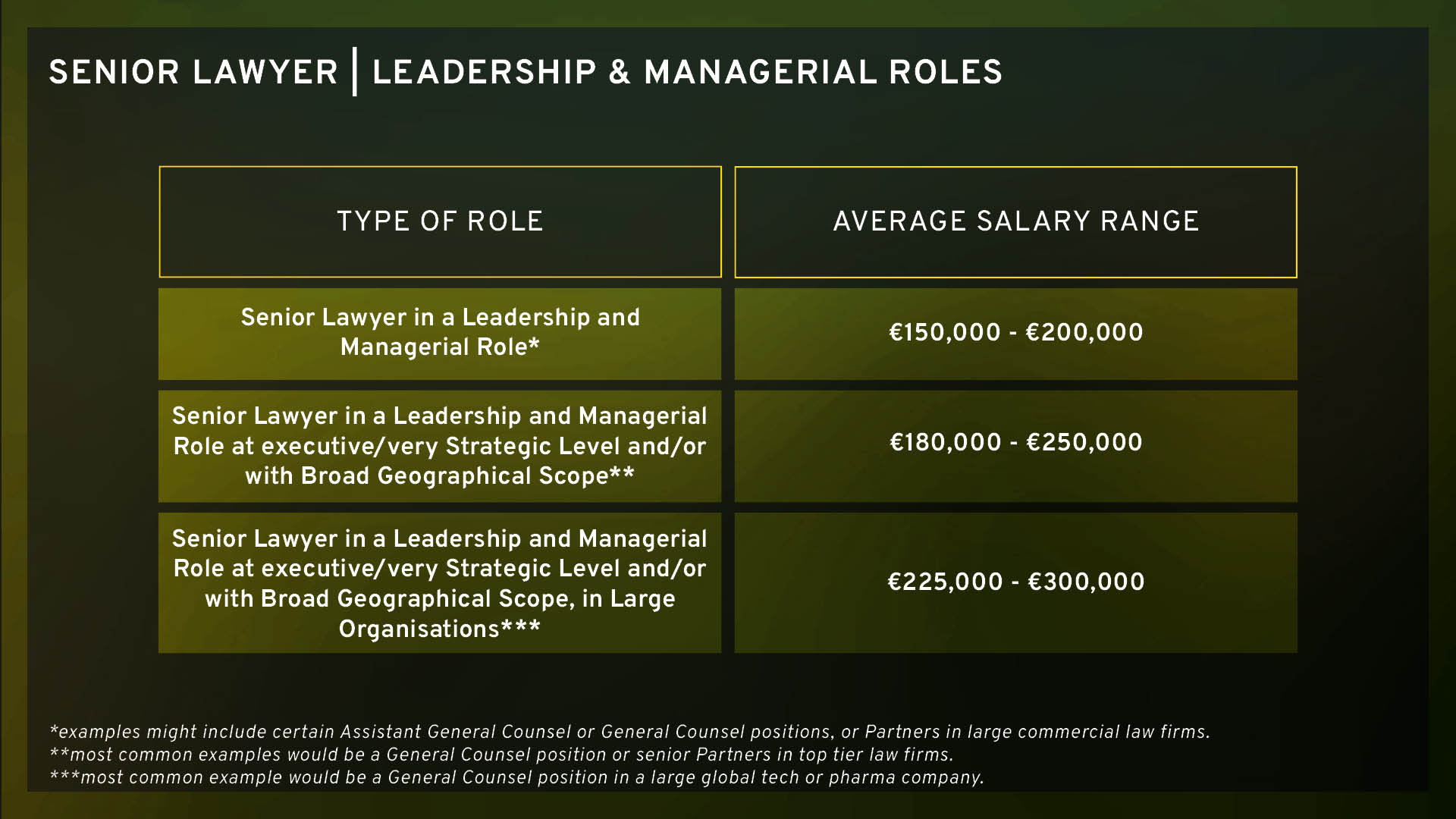 SENIOR LAWYER | LEADERSHIP & MANAGERIAL ROLES

| TYPE OF ROLE | AVERAGE SALARY RANGE |
|---|---|
| Senior Lawyer in a Leadership and Managerial Role* | €150,000 - €200,000 |
| Senior Lawyer in a Leadership and Managerial Role at executive/very Strategic Level and/or with Broad Geographical Scope** | €180,000 - €250,000 |
| Senior Lawyer in a Leadership and Managerial Role at executive/very Strategic Level and/or with Broad Geographical Scope, in Large Organisations*** | €225,000 - €300,000 |

*examples might include certain Assistant General Counsel or General Counsel positions, or Partners in large commercial law firms.
**most common examples would be a General Counsel position or senior Partners in top tier law firms.
***most common example would be a General Counsel position in a large global tech or pharma company.